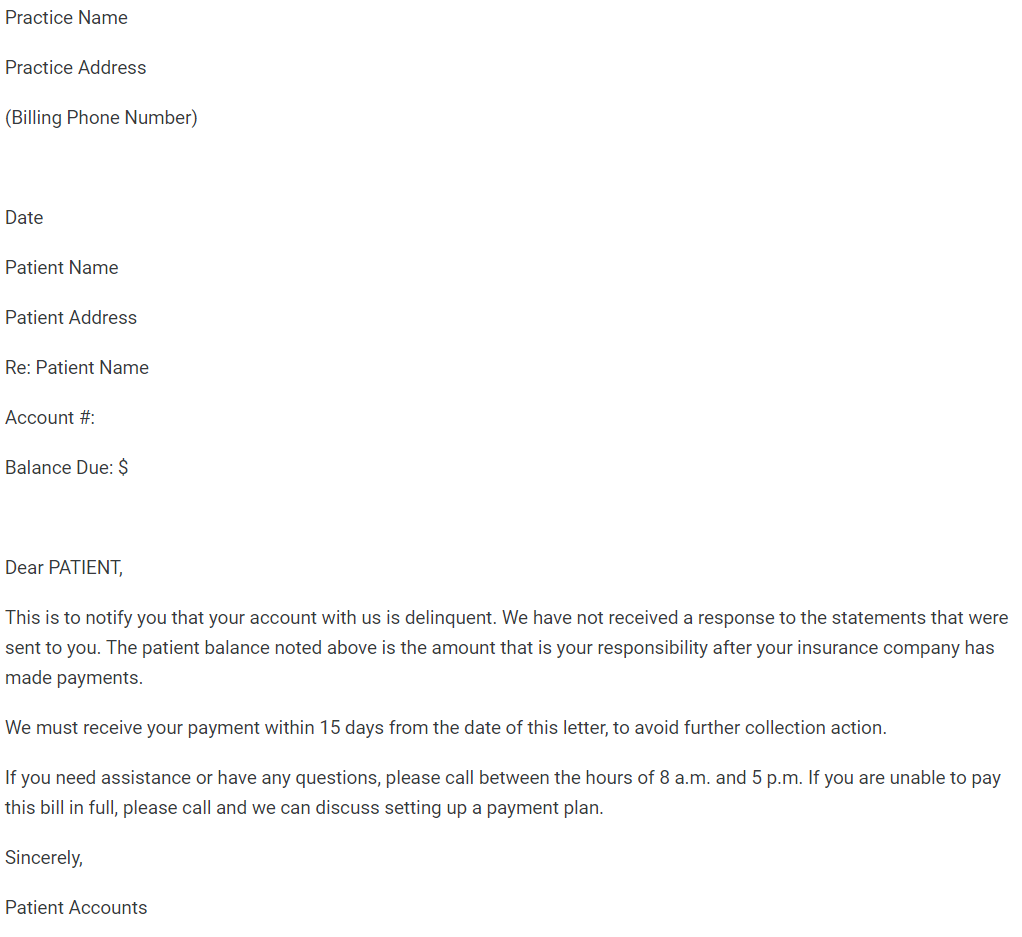 Practice Name

Practice Address

(Billing Phone Number)

Date

Patient Name

Patient Address

Re: Patient Name

Account #:

Balance Due: $

Dear PATIENT,

This is to notify you that your account with us is delinquent. We have not received a response to the statements that were sent to you. The patient balance noted above is the amount that is your responsibility after your insurance company has made payments.

We must receive your payment within 15 days from the date of this letter, to avoid further collection action.

If you need assistance or have any questions, please call between the hours of 8 a.m. and 5 p.m. If you are unable to pay this bill in full, please call and we can discuss setting up a payment plan.

Sincerely,

Patient Accounts